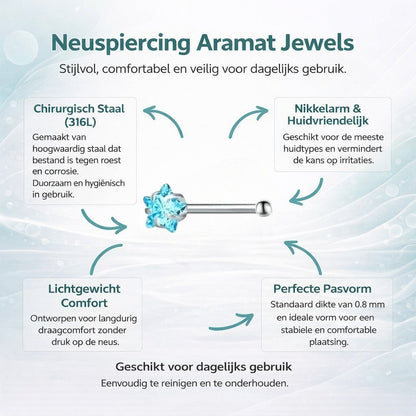 Neuspiercing Aramat Jewels

Stijlvol, comfortabel en veilig voor dagelijks gebruik.

Chirurgisch Staal (316L)

Gemaakt van hoogwaardig staal dat bestand is tegen roest en corrosie. Duorzaam en hygiënisch in gebruik.

Nikkelarm & Huidvriendelijk

Geschikt voor de meeste huidtypes en vermindert de kans op irritaties.

Lichtgewicht Comfort

Ontworpen voor langdurig draagcomfort zonder druk op de neus.

Perfecte Pasvorm

Standaard dikte van 0.8 mm en ideale vorm voor een stabiele en comfortable plaatsing.

Geschikt voor dagelijks gebruik

Eenvoudig te reinigen en te onderhouden.